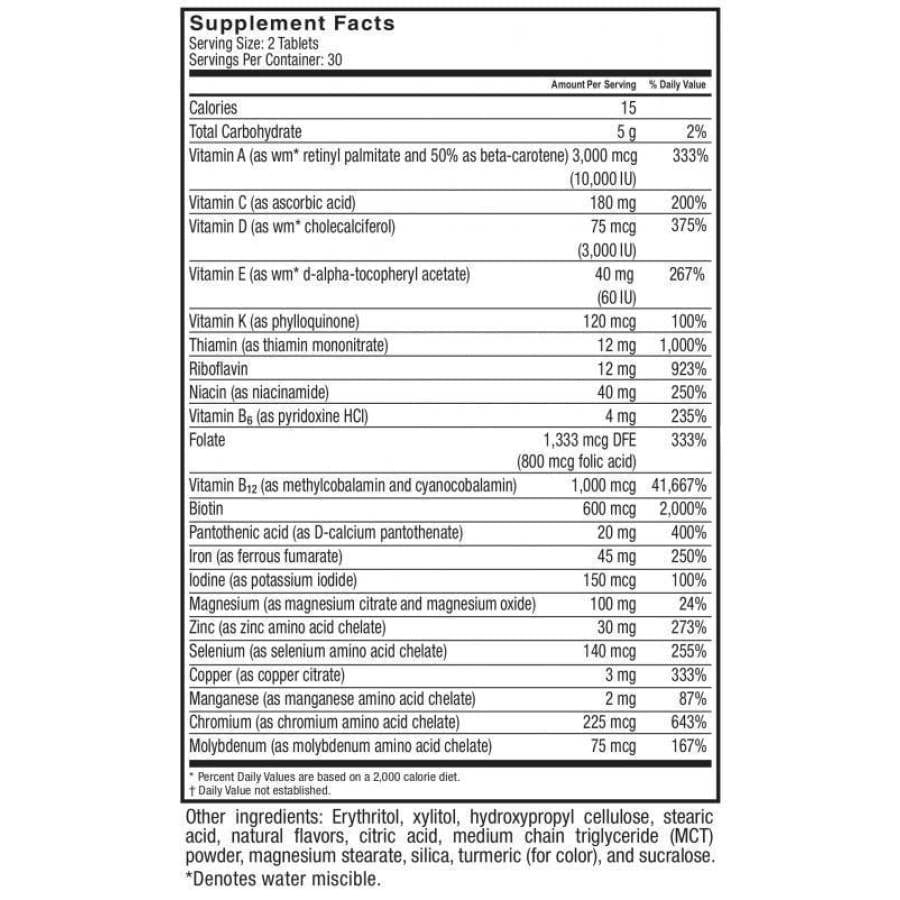 Supplement Facts
Serving Size: 2 Tablets
Servings Per Container: 30

| | Amount Per Serving | % Daily Value |
|---|---|---|
| Calories | 15 | |
| Total Carbohydrate | 5 g | 2% |
| Vitamin A (as wm* retinyl palmitate and 50% as beta-carotene) | 3,000 mcg (10,000 IU) | 333% |
| Vitamin C (as ascorbic acid) | 180 mg | 200% |
| Vitamin D (as wm* cholecalciferol) | 75 mcg (3,000 IU) | 375% |
| Vitamin E (as wm* d-alpha-tocopheryl acetate) | 40 mg (60 IU) | 267% |
| Vitamin K (as phylloquinone) | 120 mcg | 100% |
| Thiamin (as thiamin mononitrate) | 12 mg | 1,000% |
| Riboflavin | 12 mg | 923% |
| Niacin (as niacinamide) | 40 mg | 250% |
| Vitamin $B_6$ (as pyridoxine HCl) | 4 mg | 235% |
| Folate | 1,333 mcg DFE (800 mcg folic acid) | 333% |
| Vitamin $B_{12}$ (as methylcobalamin and cyanocobalamin) | 1,000 mcg | 41,667% |
| Biotin | 600 mcg | 2,000% |
| Pantothenic acid (as D-calcium pantothenate) | 20 mg | 400% |
| Iron (as ferrous fumarate) | 45 mg | 250% |
| Iodine (as potassium iodide) | 150 mcg | 100% |
| Magnesium (as magnesium citrate and magnesium oxide) | 100 mg | 24% |
| Zinc (as zinc amino acid chelate) | 30 mg | 273% |
| Selenium (as selenium amino acid chelate) | 140 mcg | 255% |
| Copper (as copper citrate) | 3 mg | 333% |
| Manganese (as manganese amino acid chelate) | 2 mg | 87% |
| Chromium (as chromium amino acid chelate) | 225 mcg | 643% |
| Molybdenum (as molybdenum amino acid chelate) | 75 mcg | 167% |

* Percent Daily Values are based on a 2,000 calorie diet.
† Daily Value not established.

Other ingredients: Erythritol, xylitol, hydroxypropyl cellulose, stearic acid, natural flavors, citric acid, medium chain triglyceride (MCT) powder, magnesium stearate, silica, turmeric (for color), and sucralose.
*Denotes water miscible.